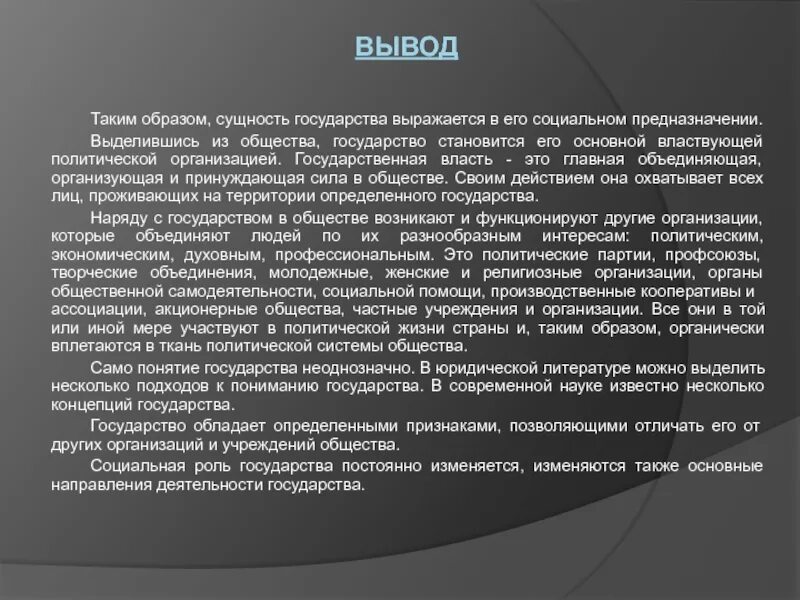 ВЫВОД

Таким образом, сущность государства выражается в его социальном предназначении.

Выделившись из общества, государство становится его основной властвующей политической организацией. Государственная власть - это главная объединяющая, организующая и принуждающая сила в обществе. Своим действием она охватывает всех лиц, проживающих на территории определенного государства.

Наряду с государством в обществе возникают и функционируют другие организации, которые объединяют людей по их разнообразным интересам: политическим, экономическим, духовным, профессиональным. Это политические партии, профсоюзы, творческие объединения, молодежные, женские и религиозные организации, органы общественной самодеятельности, социальной помощи, производственные кооперативы и ассоциации, акционерные общества, частные учреждения и организации. Все они в той или иной мере участвуют в политической жизни страны и, таким образом, органически вплетаются в ткань политической системы общества.

Само понятие государства неоднозначно. В юридической литературе можно выделить несколько подходов к пониманию государства. В современной науке известно несколько концепций государства.

Государство обладает определенными признаками, позволяющими отличать его от других организаций и учреждений общества.

Социальная роль государства постоянно изменяется, изменяются также основные направления деятельности государства.